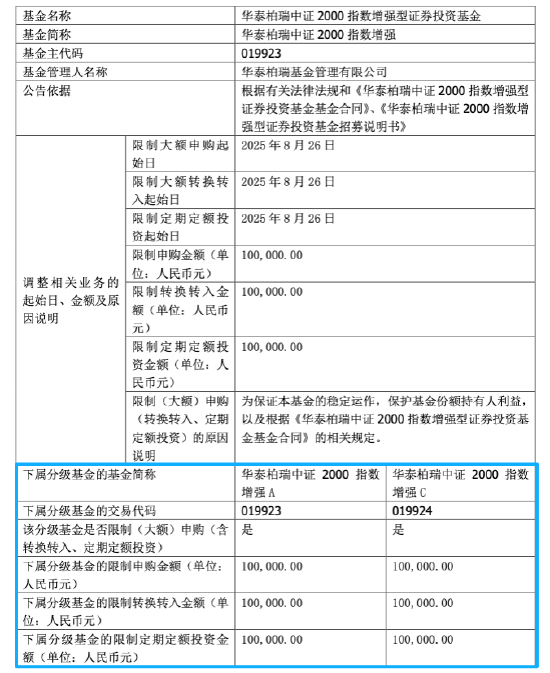 | 基金名称 | | 华泰柏瑞中证 2000 指数增强型证券投资基金 | |
|---|---|---|---|
| 基金简称 | | 华泰柏瑞中证 2000 指数增强 | |
| 基金主代码 | | 019923 | |
| 基金管理人名称 | | 华泰柏瑞基金管理有限公司 | |
| 公告依据 | | 根据有关法律法规和《华泰柏瑞中证 2000 指数增强型证券投资基金基金合同》、《华泰柏瑞中证 2000 指数增强型证券投资基金招募说明书》 | |
| 调整相关业务的起始日、金额及原因说明 | 限制大额申购起始日 | 2025 年 8 月 26 日 | |
| | 限制大额转换转入起始日 | 2025 年 8 月 26 日 | |
| | 限制定期定额投资起始日 | 2025 年 8 月 26 日 | |
| | 限制申购金额（单位：人民币元） | 100,000.00 | |
| | 限制转换转入金额（单位：人民币元） | 100,000.00 | |
| | 限制定期定额投资金额（单位：人民币元） | 100,000.00 | |
| | 限制（大额）申购（转换转入、定期定额投资）的原因说明 | 为保证本基金的稳定运作，保护基金份额持有人利益，以及根据《华泰柏瑞中证 2000 指数增强型证券投资基金基金合同》的相关规定。 | |
| 下属分级基金的基金简称 | | 华泰柏瑞中证 2000 指数增强 A | 华泰柏瑞中证 2000 指数增强 C |
| 下属分级基金的交易代码 | | 019923 | 019924 |
| 该分级基金是否限制（大额）申购（含转换转入、定期定额投资） | | 是 | 是 |
| 下属分级基金的限制申购金额（单位：人民币元） | | 100,000.00 | 100,000.00 |
| 下属分级基金的限制转换转入金额（单位：人民币元） | | 100,000.00 | 100,000.00 |
| 下属分级基金的限制定期定额投资金额（单位：人民币元） | | 100,000.00 | 100,000.00 |